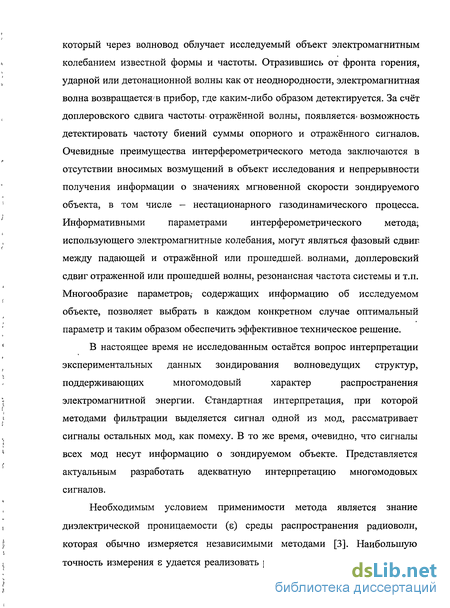 который через волновод облучает исследуемый объект электромагнитным колебанием известной формы и частоты. Отразившись от фронта горения, ударной или детонационной волны как от неоднородности, электромагнитная волна возвращается в прибор, где каким-либо образом детектируется. За счёт доплеровского сдвига частоты отражённой волны, появляется возможность детектировать частоту биений суммы опорного и отражённого сигналов. Очевидные преимущества интерферометрического метода заключаются в отсутствии вносимых возмущений в объект исследования и непрерывности получения информации о значениях мгновенной скорости зондируемого объекта, в том числе – нестационарного газодинамического процесса. Информативными параметрами интерферометрического метода, использующего электромагнитные колебания, могут являться фазовый сдвиг между падающей и отражённой или прошедшей волнами, доплеровский сдвиг отраженной или прошедшей волны, резонансная частота системы и т.п. Многообразие параметров, содержащих информацию об исследуемом объекте, позволяет выбрать в каждом конкретном случае оптимальный параметр и таким образом обеспечить эффективное техническое решение.

В настоящее время не исследованным остаётся вопрос интерпретации экспериментальных данных зондирования волноведущих структур, поддерживающих многомодовый характер распространения электромагнитной энергии. Стандартная интерпретация, при которой методами фильтрации выделяется сигнал одной из мод, рассматривает сигналы остальных мод, как помеху. В то же время, очевидно, что сигналы всех мод несут информацию о зондируемом объекте. Представляется актуальным разработать адекватную интерпретацию многомодовых сигналов.

Необходимым условием применимости метода является знание диэлектрической проницаемости (ε) среды распространения радиоволн, которая обычно измеряется независимыми методами [3]. Наибольшую точность измерения ε удается реализовать

dsLib.net
библиотека диссертаций